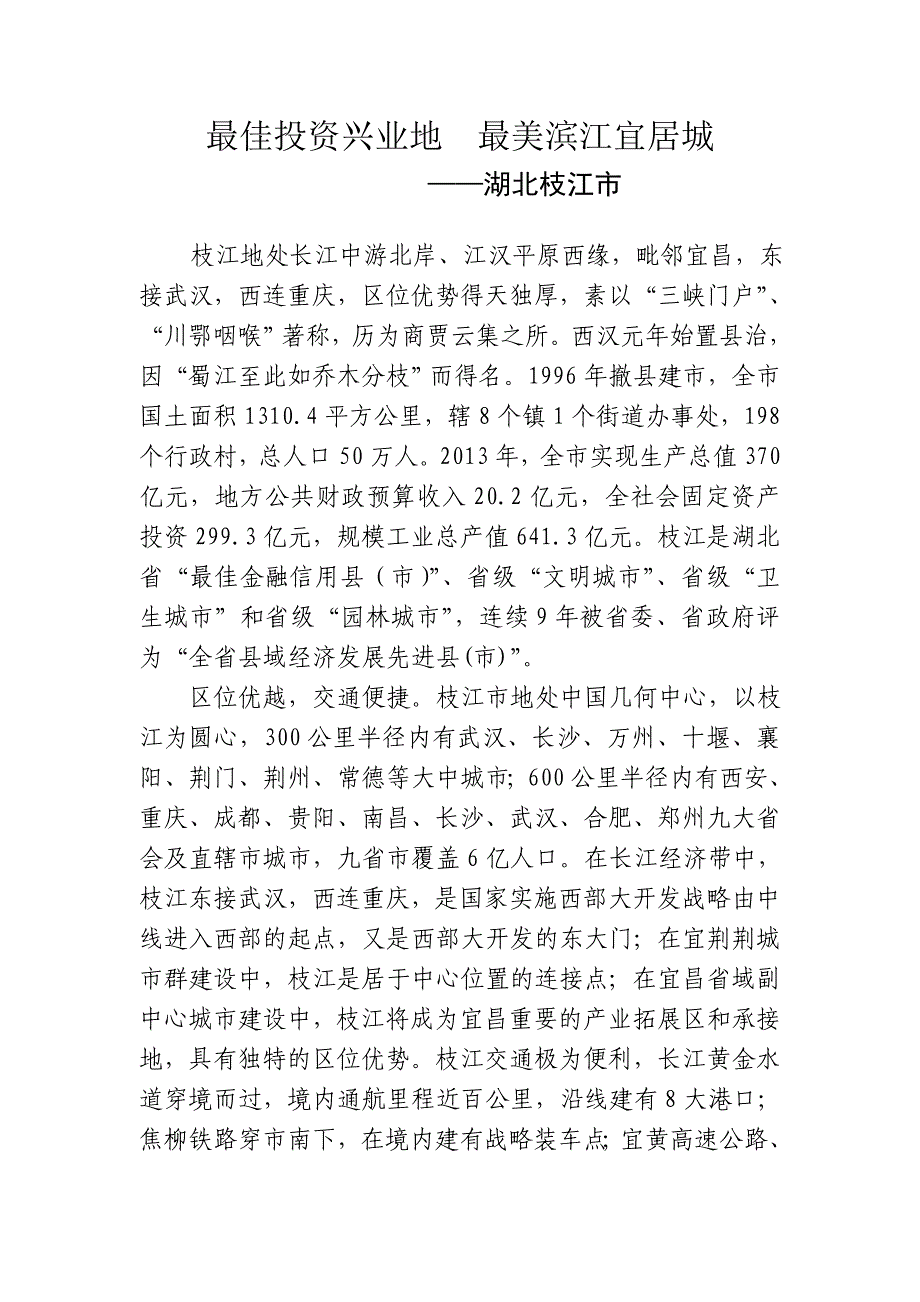 最佳投资兴业地　最美滨江宜居城
——湖北枝江市

枝江地处长江中游北岸、江汉平原西缘，毗邻宜昌，东接武汉，西连重庆，区位优势得天独厚，素以“三峡门户”、“川鄂咽喉”著称，历为商贾云集之所。西汉元年始置县治，因“蜀江至此如乔木分枝”而得名。1996年撤县建市，全市国土面积1310.4平方公里，辖8个镇1个街道办事处，198个行政村，总人口50万人。2013年，全市实现生产总值370亿元，地方公共财政预算收入20.2亿元，全社会固定资产投资299.3亿元，规模工业总产值641.3亿元。枝江是湖北省“最佳金融信用县（市）”、省级“文明城市”、省级“卫生城市”和省级“园林城市”，连续9年被省委、省政府评为“全省县域经济发展先进县(市)”。

区位优越，交通便捷。枝江市地处中国几何中心，以枝江为圆心，300公里半径内有武汉、长沙、万州、十堰、襄阳、荆门、荆州、常德等大中城市；600公里半径内有西安、重庆、成都、贵阳、南昌、长沙、武汉、合肥、郑州九大省会及直辖市城市，九省市覆盖6亿人口。在长江经济带中，枝江东接武汉，西连重庆，是国家实施西部大开发战略由中线进入西部的起点，又是西部大开发的东大门；在宜荆荆城市群建设中，枝江是居于中心位置的连接点；在宜昌省域副中心城市建设中，枝江将成为宜昌重要的产业拓展区和承接地，具有独特的区位优势。枝江交通极为便利，长江黄金水道穿境而过，境内通航里程近百公里，沿线建有8大港口；焦柳铁路穿市南下，在境内建有战略装车点；宜黄高速公路、